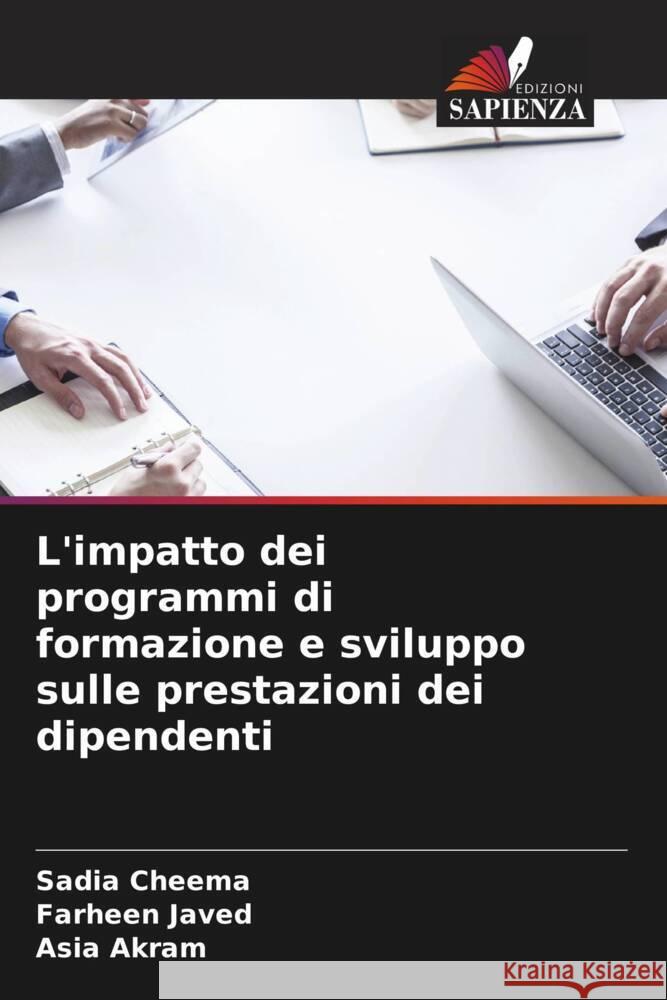 EDIZIONI
SAPIENZA

L'impatto dei programmi di formazione e sviluppo sulle prestazioni dei dipendenti

Sadia Cheema
Farheen Javed
Asia Akram